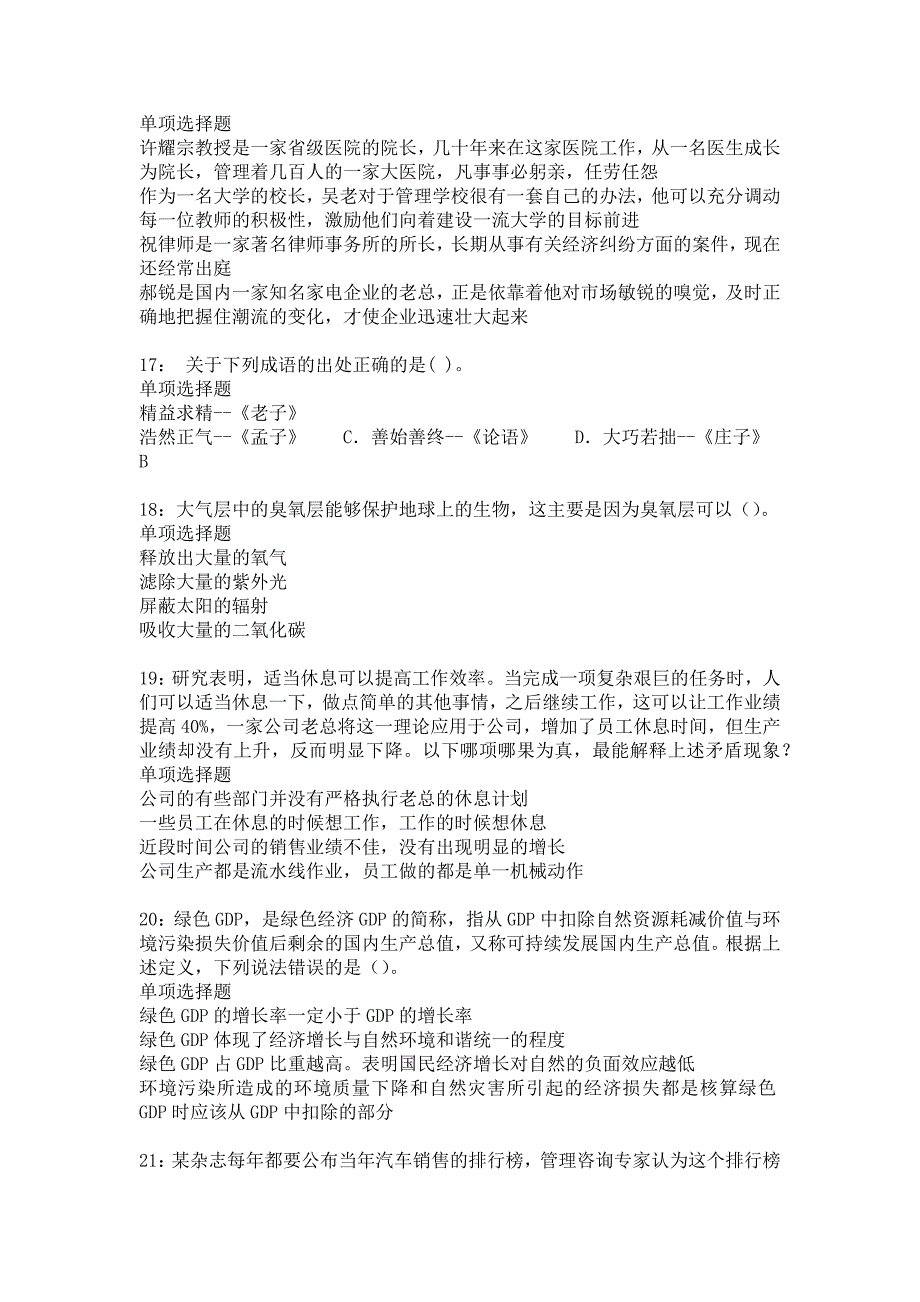 单项选择题
许耀宗教授是一家省级医院的院长，几十年来在这家医院工作，从一名医生成长为院长，管理着几百人的一家大医院，凡事事必躬亲，任劳任怨
作为一名大学的校长，吴老对于管理学校很有一套自己的办法，他可以充分调动每一位教师的积极性，激励他们向着建设一流大学的目标前进
祝律师是一家著名律师事务所的所长，长期从事有关经济纠纷方面的案件，现在还经常出庭
郝锐是国内一家知名家电企业的老总，正是依靠着他对市场敏锐的嗅觉，及时正确地把握住潮流的变化，才使企业迅速壮大起来

17： 关于下列成语的出处正确的是( )。
单项选择题
精益求精--《老子》
浩然正气--《孟子》　　C. 善始善终--《论语》　　D. 大巧若拙--《庄子》
B

18：大气层中的臭氧层能够保护地球上的生物，这主要是因为臭氧层可以（）。
单项选择题
释放出大量的氧气
滤除大量的紫外光
屏蔽太阳的辐射
吸收大量的二氧化碳

19：研究表明，适当休息可以提高工作效率。当完成一项复杂艰巨的任务时，人们可以适当休息一下，做点简单的其他事情，之后继续工作，这可以让工作业绩提高 40%，一家公司老总将这一理论应用于公司，增加了员工休息时间，但生产业绩却没有上升，反而明显下降。以下哪项哪果为真，最能解释上述矛盾现象？
单项选择题
公司的有些部门并没有严格执行老总的休息计划
一些员工在休息的时候想工作，工作的时候想休息
近段时间公司的销售业绩不佳，没有出现明显的增长
公司生产都是流水线作业，员工做的都是单一机械动作

20：绿色 GDP，是绿色经济 GDP 的简称，指从 GDP 中扣除自然资源耗减价值与环境污染损失价值后剩余的国内生产总值，又称可持续发展国内生产总值。根据上述定义，下列说法错误的是（）。
单项选择题
绿色 GDP 的增长率一定小于 GDP 的增长率
绿色 GDP 体现了经济增长与自然环境和谐统一的程度
绿色 GDP 占 GDP 比重越高。表明国民经济增长对自然的负面效应越低
环境污染所造成的环境质量下降和自然灾害所引起的经济损失都是核算绿色 GDP 时应该从 GDP 中扣除的部分

21：某杂志每年都要公布当年汽车销售的排行榜，管理咨询专家认为这个排行榜